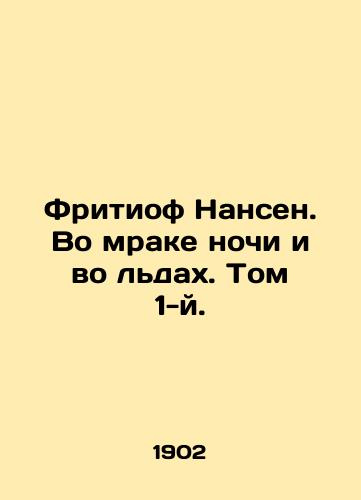 Фритиоф Нансен. Во мраке ночи и во льдах. Том 1-й.

1902